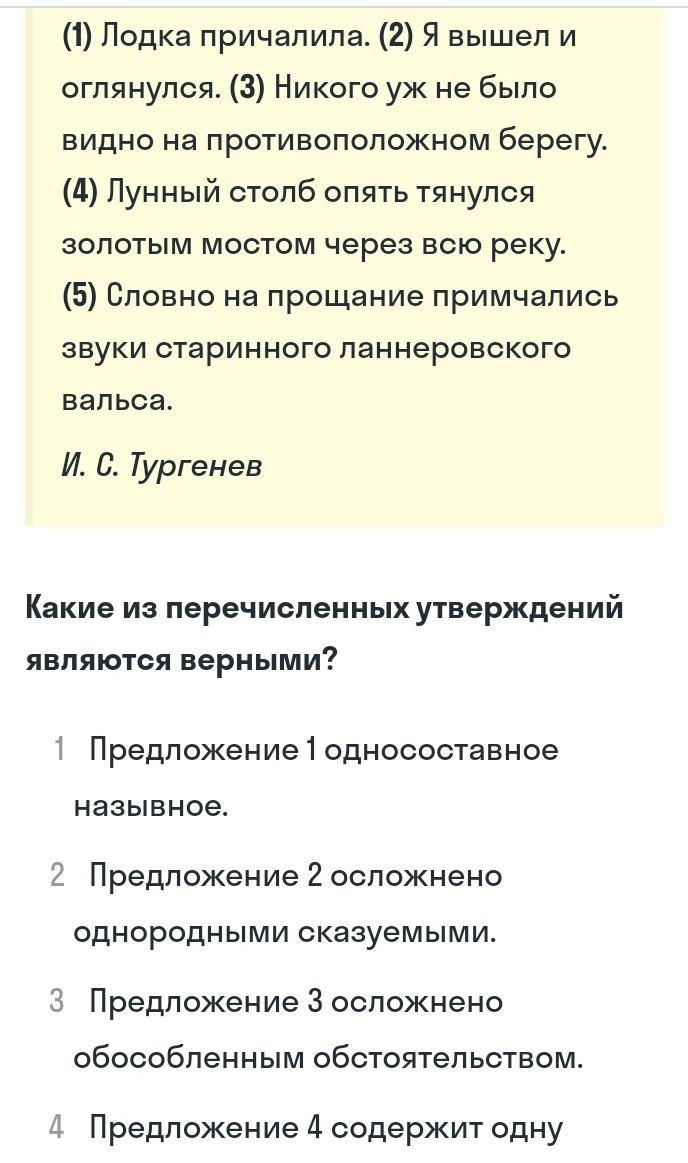 (1) Лодка причалила. (2) Я вышел и оглянулся. (3) Никого уж не было видно на противоположном берегу. (4) Лунный столб опять тянулся золотым мостом через всю реку. (5) Словно на прощание примчались звуки старинного ланнеровского вальса.

И. С. Тургенев

Какие из перечисленных утверждений являются верными?

1 Предложение 1 односоставное назывное.

2 Предложение 2 осложнено однородными сказуемыми.

3 Предложение 3 осложнено обособленным обстоятельством.

4 Предложение 4 содержит одну